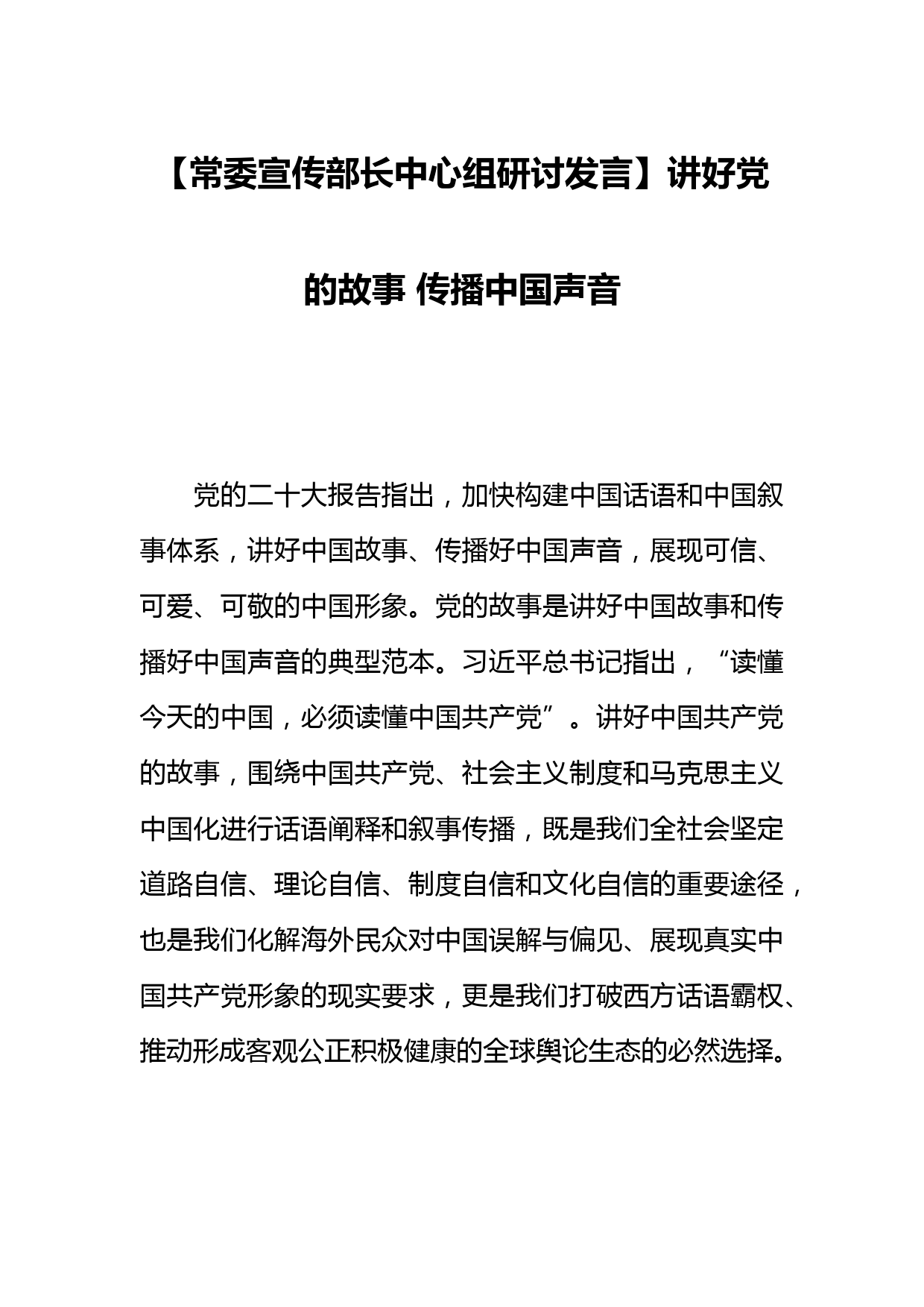 【常委宣传部长中心组研讨发言】讲好党的故事 传播中国声音

党的二十大报告指出，加快构建中国话语和中国叙事体系，讲好中国故事、传播好中国声音，展现可信、可爱、可敬的中国形象。党的故事是讲好中国故事和传播好中国声音的典型范本。习近平总书记指出，“读懂今天的中国，必须读懂中国共产党”。讲好中国共产党的故事，围绕中国共产党、社会主义制度和马克思主义中国化进行话语阐释和叙事传播，既是我们全社会坚定道路自信、理论自信、制度自信和文化自信的重要途径，也是我们化解海外民众对中国误解与偏见、展现真实中国共产党形象的现实要求，更是我们打破西方话语霸权、推动形成客观公正积极健康的全球舆论生态的必然选择。